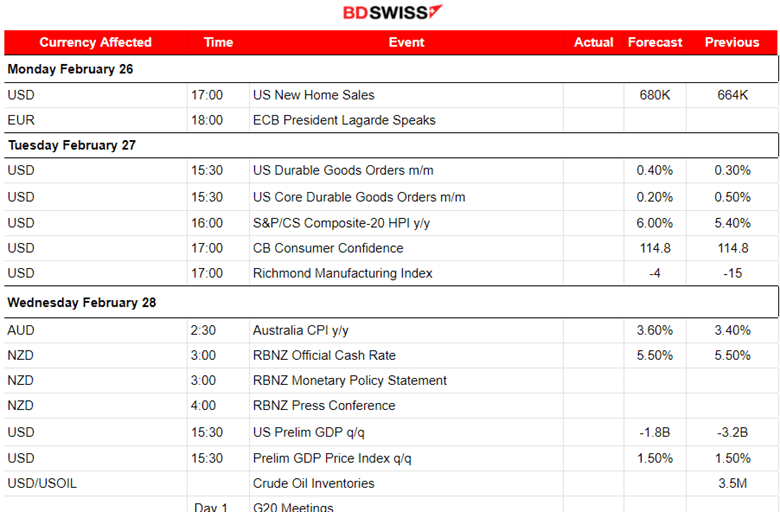 BDSWISS

| Currency Affected | Time | Event | Actual | Forecast | Previous |
|---|---|---|---|---|---|
| Monday February 26 | | | | | |
| USD | 17:00 | US New Home Sales | | 680K | 664K |
| EUR | 18:00 | ECB President Lagarde Speaks | | | |
| Tuesday February 27 | | | | | |
| USD | 15:30 | US Durable Goods Orders m/m | | 0.40% | 0.30% |
| USD | 15:30 | US Core Durable Goods Orders m/m | | 0.20% | 0.50% |
| USD | 16:00 | S&P/CS Composite-20 HPI y/y | | 6.00% | 5.40% |
| USD | 17:00 | CB Consumer Confidence | | 114.8 | 114.8 |
| USD | 17:00 | Richmond Manufacturing Index | | -4 | -15 |
| Wednesday February 28 | | | | | |
| AUD | 2:30 | Australia CPI y/y | | 3.60% | 3.40% |
| NZD | 3:00 | RBNZ Official Cash Rate | | 5.50% | 5.50% |
| NZD | 3:00 | RBNZ Monetary Policy Statement | | | |
| NZD | 4:00 | RBNZ Press Conference | | | |
| USD | 15:30 | US Prelim GDP q/q | | -1.8B | -3.2B |
| USD | 15:30 | Prelim GDP Price Index q/q | | 1.50% | 1.50% |
| USD/USOIL | | Crude Oil Inventories | | | 3.5M |
| | Day 1 | G20 Meetings | | | |